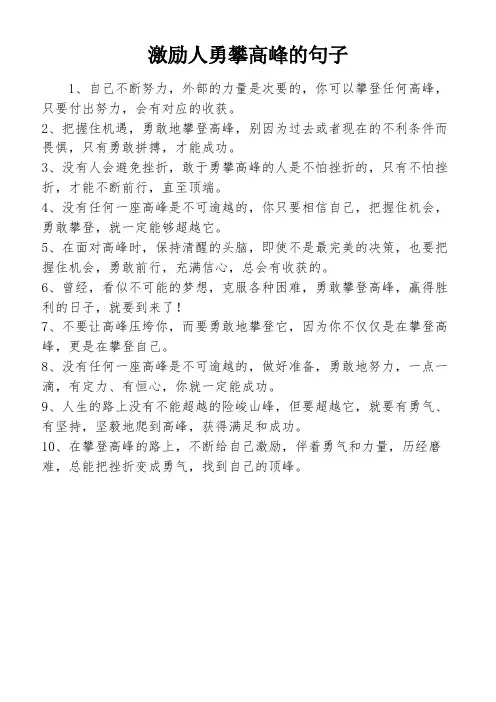 激励人勇攀高峰的句子

1、自己不断努力，外部的力量是次要的，你可以攀登任何高峰，只要付出努力，会有对应的收获。

2、把握住机遇，勇敢地攀登高峰，别因为过去或者现在的不利条件而畏惧，只有勇敢拼搏，才能成功。

3、没有人会避免挫折，敢于勇攀高峰的人是不怕挫折的，只有不怕挫折，才能不断前行，直至顶端。

4、没有任何一座高峰是不可逾越的，你只要相信自己，把握住机会，勇敢攀登，就一定能够超越它。

5、在面对高峰时，保持清醒的头脑，即使不是最完美的决策，也要把握住机会，勇敢前行，充满信心，总会有收获的。

6、曾经，看似不可能的梦想，克服各种困难，勇敢攀登高峰，赢得胜利的日子，就要到来了！

7、不要让高峰压垮你，而要勇敢地攀登它，因为你不仅仅是在攀登高峰，更是在攀登自己。

8、没有任何一座高峰是不可逾越的，做好准备，勇敢地努力，一点一滴，有定力、有恒心，你就一定能成功。

9、人生的路上没有不能超越的险峻山峰，但要超越它，就要有勇气、有坚持，坚毅地爬到高峰，获得满足和成功。

10、在攀登高峰的路上，不断给自己激励，伴着勇气和力量，历经磨难，总能把挫折变成勇气，找到自己的顶峰。